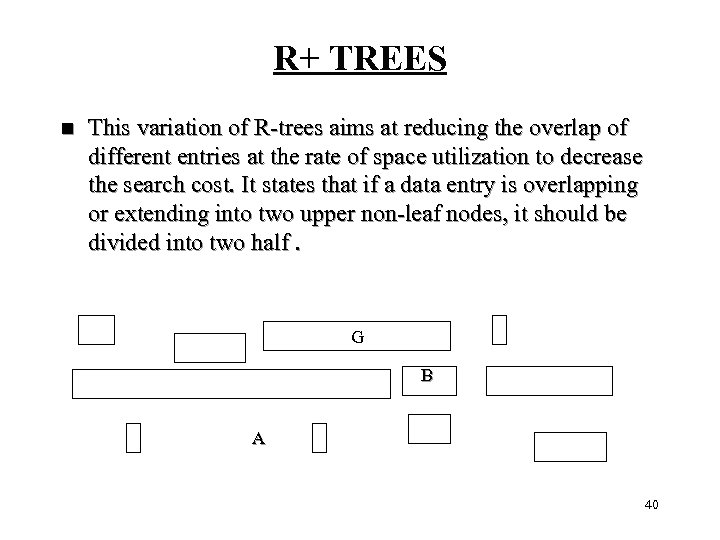 R+ TREES

This variation of R-trees aims at reducing the overlap of different entries at the rate of space utilization to decrease the search cost. It states that if a data entry is overlapping or extending into two upper non-leaf nodes, it should be divided into two half .

G

B

A

40